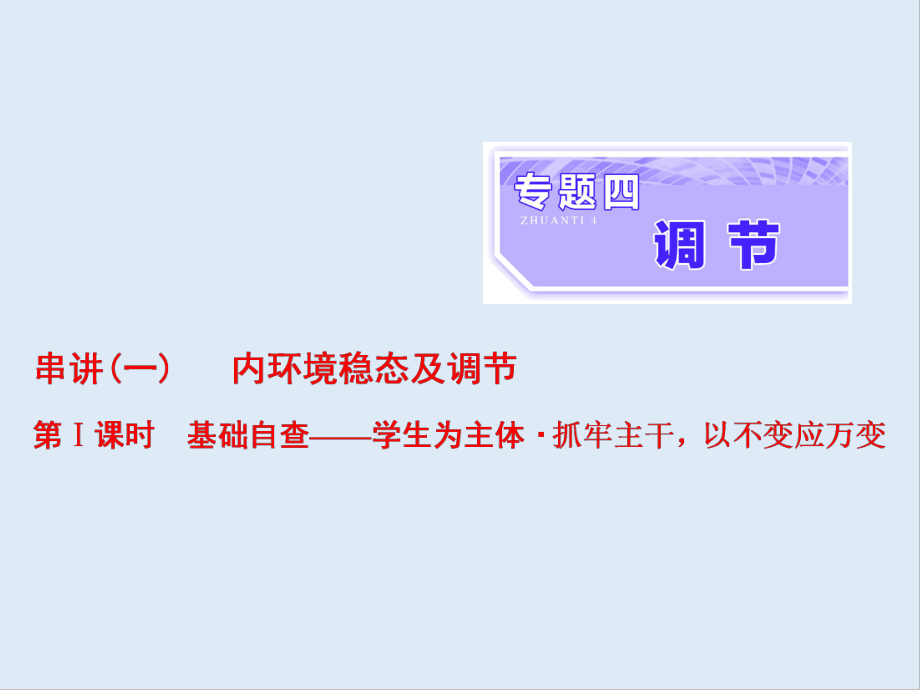 专题四
ZHUANTI 4
调 节

串讲(一)　内环境稳态及调节

第Ⅰ课时　基础自查——学生为主体·抓牢主干，以不变应万变